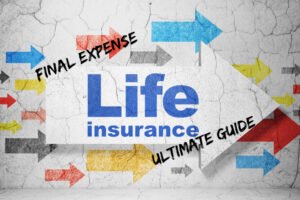 FINAL EXPENSE

Life
insurance

ULTIMATE GUIDE